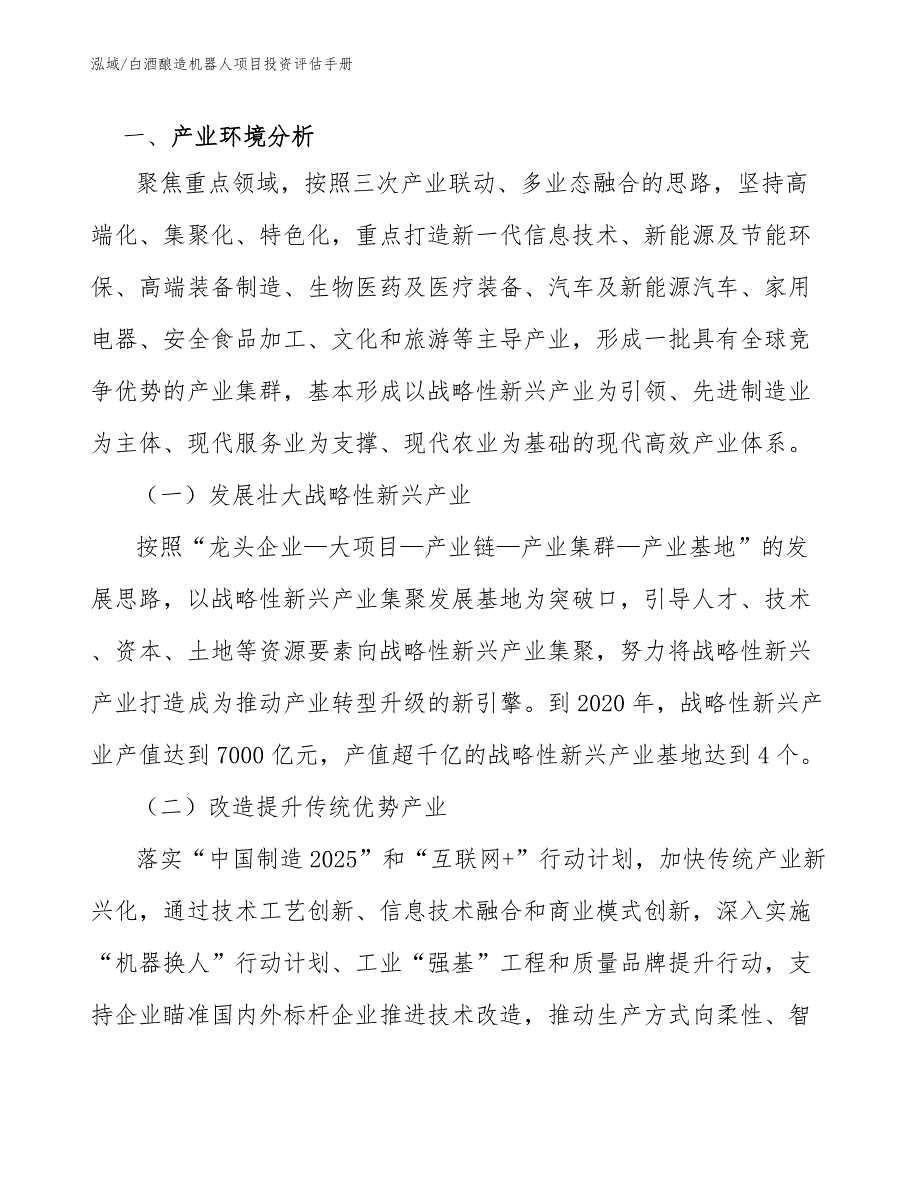 泓域/白酒酿造机器人项目投资评估手册

一、产业环境分析

聚焦重点领域，按照三次产业联动、多业态融合的思路，坚持高端化、集聚化、特色化，重点打造新一代信息技术、新能源及节能环保、高端装备制造、生物医药及医疗装备、汽车及新能源汽车、家用电器、安全食品加工、文化和旅游等主导产业，形成一批具有全球竞争优势的产业集群，基本形成以战略性新兴产业为引领、先进制造业为主体、现代服务业为支撑、现代农业为基础的现代高效产业体系。

（一）发展壮大战略性新兴产业

按照“龙头企业—大项目—产业链—产业集群—产业基地”的发展思路，以战略性新兴产业集聚发展基地为突破口，引导人才、技术、资本、土地等资源要素向战略性新兴产业集聚，努力将战略性新兴产业打造成为推动产业转型升级的新引擎。到2020年，战略性新兴产业产值达到7000亿元，产值超千亿的战略性新兴产业基地达到4个。

（二）改造提升传统优势产业

落实“中国制造2025”和“互联网+”行动计划，加快传统产业新兴化，通过技术工艺创新、信息技术融合和商业模式创新，深入实施“机器换人”行动计划、工业“强基”工程和质量品牌提升行动，支持企业瞄准国内外标杆企业推进技术改造，推动生产方式向柔性、智